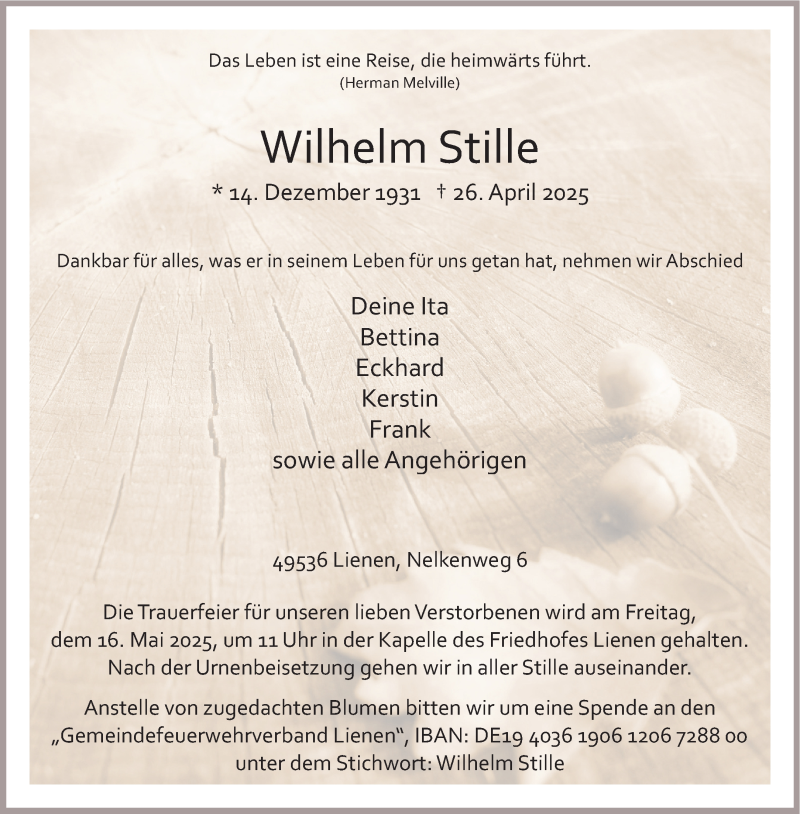 Das Leben ist eine Reise, die heimwärts führt.
(Herman Melville)

Wilhelm Stille

* 14. Dezember 1931 † 26. April 2025

Dankbar für alles, was er in seinem Leben für uns getan hat, nehmen wir Abschied

Deine Ita
Bettina
Eckhard
Kerstin
Frank
sowie alle Angehörigen

49536 Lienen, Nelkenweg 6

Die Trauerfeier für unseren lieben Verstorbenen wird am Freitag, dem 16. Mai 2025, um 11 Uhr in der Kapelle des Friedhofes Lienen gehalten. Nach der Urnenbeisetzung gehen wir in aller Stille auseinander.

Anstelle von zugedachten Blumen bitten wir um eine Spende an den „Gemeindefeuerwehrverband Lienen“, IBAN: DE19 4036 1906 1206 7288 00 unter dem Stichwort: Wilhelm Stille